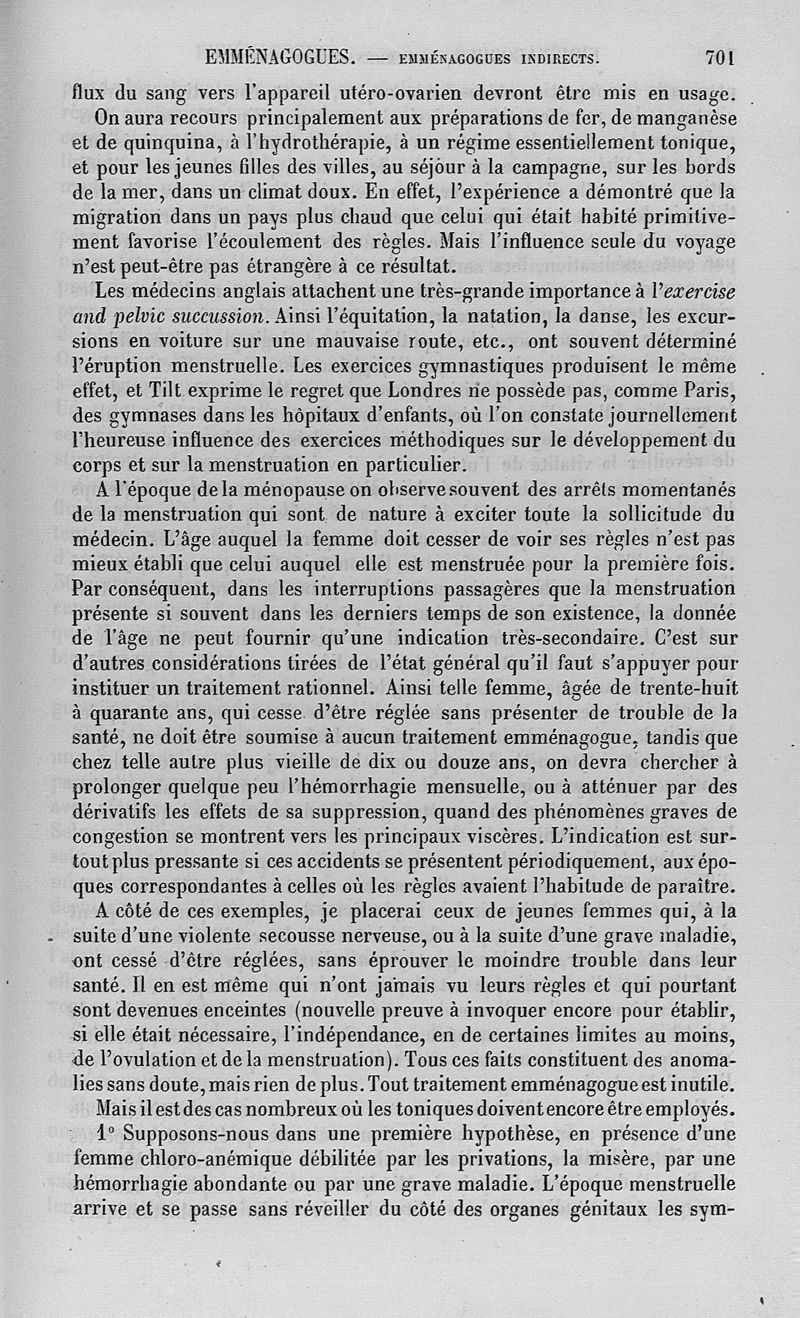 EMMÉNAGOGUES. — EMMÉNAGOGUES INDIRECTS. 701

flux du sang vers l'appareil utéro-ovarien devront être mis en usage.

On aura recours principalement aux préparations de fer, de manganèse et de quinquina, à l'hydrothérapie, à un régime essentiellement tonique, et pour les jeunes filles des villes, au séjour à la campagne, sur les bords de la mer, dans un climat doux. En effet, l'expérience a démontré que la migration dans un pays plus chaud que celui qui était habité primitivement favorise l'écoulement des règles. Mais l'influence seule du voyage n'est peut-être pas étrangère à ce résultat.

Les médecins anglais attachent une très-grande importance à l'*exercise and pelvic succussion*. Ainsi l'équitation, la natation, la danse, les excursions en voiture sur une mauvaise route, etc., ont souvent déterminé l'éruption menstruelle. Les exercices gymnastiques produisent le même effet, et Tilt exprime le regret que Londres ne possède pas, comme Paris, des gymnases dans les hôpitaux d'enfants, où l'on constate journellement l'heureuse influence des exercices méthodiques sur le développement du corps et sur la menstruation en particulier.

A l'époque de la ménopause on observe souvent des arrêts momentanés de la menstruation qui sont de nature à exciter toute la sollicitude du médecin. L'âge auquel la femme doit cesser de voir ses règles n'est pas mieux établi que celui auquel elle est menstruée pour la première fois. Par conséquent, dans les interruptions passagères que la menstruation présente si souvent dans les derniers temps de son existence, la donnée de l'âge ne peut fournir qu'une indication très-secondaire. C'est sur d'autres considérations tirées de l'état général qu'il faut s'appuyer pour instituer un traitement rationnel. Ainsi telle femme, âgée de trente-huit à quarante ans, qui cesse d'être réglée sans présenter de trouble de la santé, ne doit être soumise à aucun traitement emménagogue, tandis que chez telle autre plus vieille de dix ou douze ans, on devra chercher à prolonger quelque peu l'hémorrhagie mensuelle, ou à atténuer par des dérivatifs les effets de sa suppression, quand des phénomènes graves de congestion se montrent vers les principaux viscères. L'indication est surtout plus pressante si ces accidents se présentent périodiquement, aux époques correspondantes à celles où les règles avaient l'habitude de paraître.

A côté de ces exemples, je placerai ceux de jeunes femmes qui, à la suite d'une violente secousse nerveuse, ou à la suite d'une grave maladie, ont cessé d'être réglées, sans éprouver le moindre trouble dans leur santé. Il en est même qui n'ont jamais vu leurs règles et qui pourtant sont devenues enceintes (nouvelle preuve à invoquer encore pour établir, si elle était nécessaire, l'indépendance, en de certaines limites au moins, de l'ovulation et de la menstruation). Tous ces faits constituent des anomalies sans doute, mais rien de plus. Tout traitement emménagogue est inutile.

Mais il est des cas nombreux où les toniques doivent encore être employés.

1° Supposons-nous dans une première hypothèse, en présence d'une femme chloro-anémique débilitée par les privations, la misère, par une hémorrhagie abondante ou par une grave maladie. L'époque menstruelle arrive et se passe sans réveiller du côté des organes génitaux les sym-